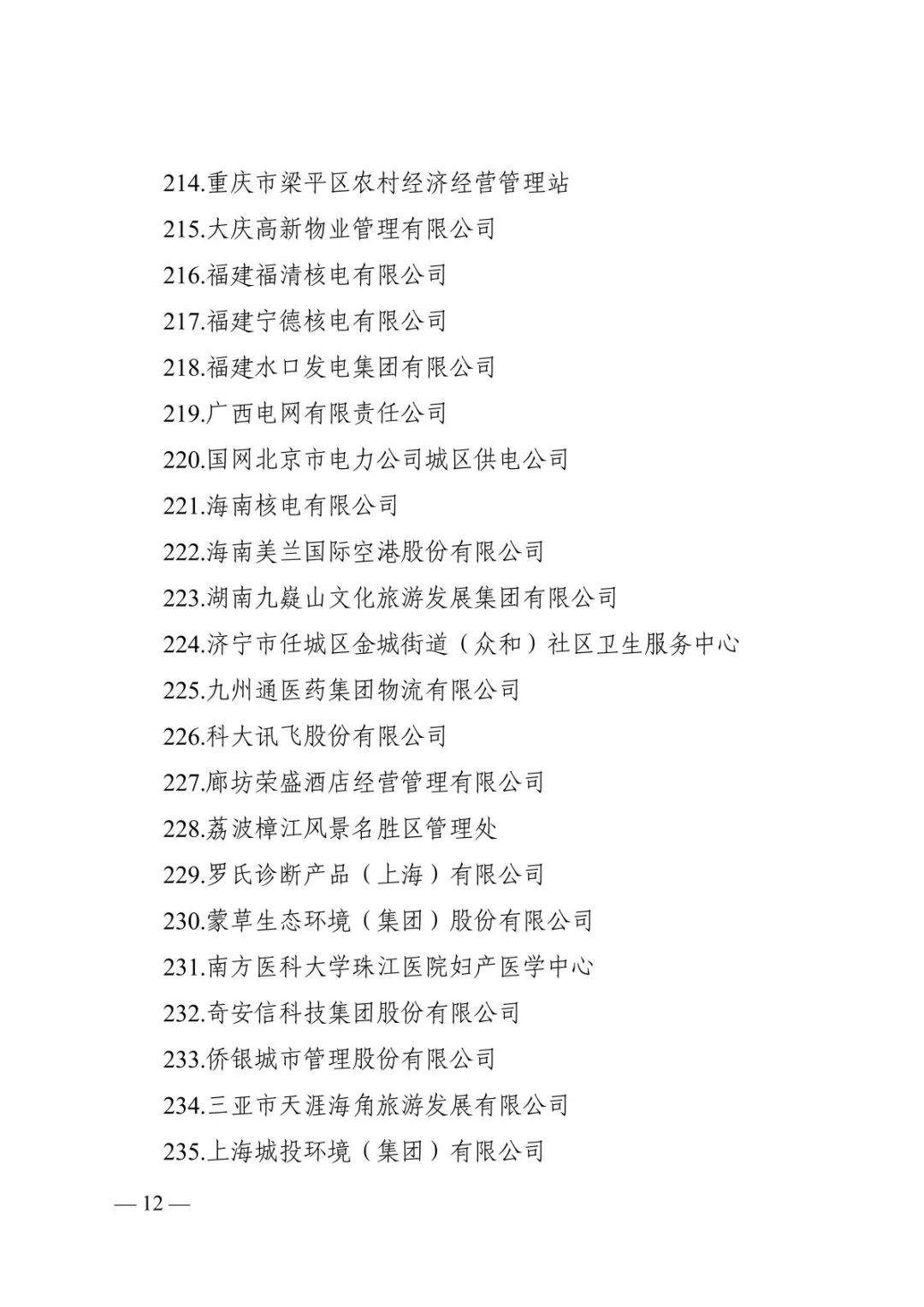 214.重庆市梁平区农村经济经营管理站
215.大庆高新物业管理有限公司
216.福建福清核电有限公司
217.福建宁德核电有限公司
218.福建水口发电集团有限公司
219.广西电网有限责任公司
220.国网北京市电力公司城区供电公司
221.海南核电有限公司
222.海南美兰国际空港股份有限公司
223.湖南九嶷山文化旅游发展集团有限公司
224.济宁市任城区金城街道（众和）社区卫生服务中心
225.九州通医药集团物流有限公司
226.科大讯飞股份有限公司
227.廊坊荣盛酒店经营管理有限公司
228.荔波樟江风景名胜区管理处
229.罗氏诊断产品（上海）有限公司
230.蒙草生态环境（集团）股份有限公司
231.南方医科大学珠江医院妇产医学中心
232.奇安信科技集团股份有限公司
233.侨银城市管理股份有限公司
234.三亚市天涯海角旅游发展有限公司
235.上海城投环境（集团）有限公司

— 12 —